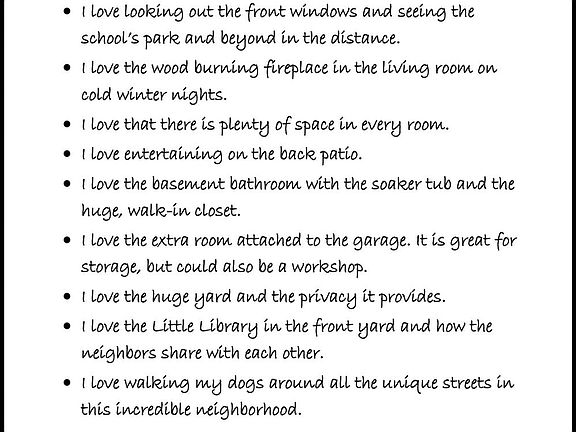 • I love looking out the front windows and seeing the school's park and beyond in the distance.

• I love the wood burning fireplace in the living room on cold winter nights.

• I love that there is plenty of space in every room.

• I love entertaining on the back patio.

• I love the basement bathroom with the soaker tub and the huge, walk-in closet.

• I love the extra room attached to the garage. It is great for storage, but could also be a workshop.

• I love the huge yard and the privacy it provides.

• I love the Little Library in the front yard and how the neighbors share with each other.

• I love walking my dogs around all the unique streets in this incredible neighborhood.